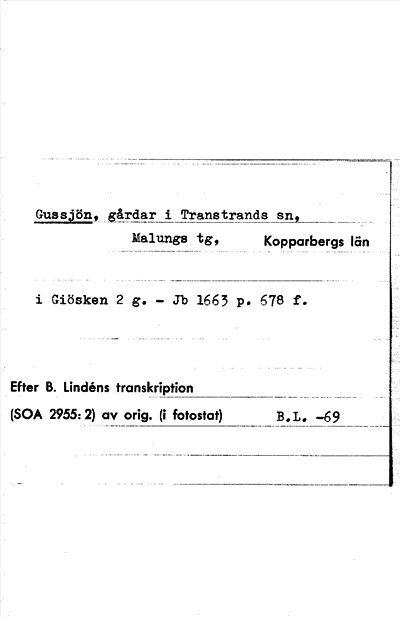 Gussjön, gårdar i Transtrands sn,
Malungs tg, Kopparbergs län

i Giösken 2 g. - Jb 1663 p. 678 f.

Efter B. Lindéns transkription
(SOA 2955: 2) av orig. (i fotostat) B.L. -69